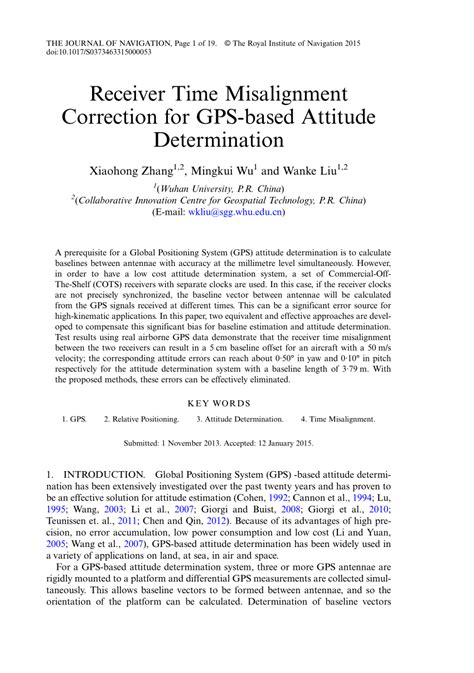 THE JOURNAL OF NAVIGATION, Page 1 of 19. © The Royal Institute of Navigation 2015
doi:10.1017/S0373463315000053

Receiver Time Misalignment Correction for GPS-based Attitude Determination

Xiaohong Zhang$^{1,2}$, Mingkui Wu$^{1}$ and Wanke Liu$^{1,2}$

$^{1}$(Wuhan University, P.R. China)
$^{2}$(Collaborative Innovation Centre for Geospatial Technology, P.R. China)
(E-mail: wkliu@sgg.whu.edu.cn)

A prerequisite for a Global Positioning System (GPS) attitude determination is to calculate baselines between antennae with accuracy at the millimetre level simultaneously. However, in order to have a low cost attitude determination system, a set of Commercial-Off-The-Shelf (COTS) receivers with separate clocks are used. In this case, if the receiver clocks are not precisely synchronized, the baseline vector between antennae will be calculated from the GPS signals received at different times. This can be a significant error source for high-kinematic applications. In this paper, two equivalent and effective approaches are developed to compensate this significant bias for baseline estimation and attitude determination. Test results using real airborne GPS data demonstrate that the receiver time misalignment between the two receivers can result in a 5 cm baseline offset for an aircraft with a 50 m/s velocity; the corresponding attitude errors can reach about 0·50° in yaw and 0·10° in pitch respectively for the attitude determination system with a baseline length of 3·79 m. With the proposed methods, these errors can be effectively eliminated.

KEY WORDS

1. GPS. 2. Relative Positioning. 3. Attitude Determination. 4. Time Misalignment.

Submitted: 1 November 2013. Accepted: 12 January 2015.

1. INTRODUCTION. Global Positioning System (GPS) -based attitude determination has been extensively investigated over the past twenty years and has proven to be an effective solution for attitude estimation (Cohen, 1992; Cannon et al., 1994; Lu, 1995; Wang, 2003; Li et al., 2007; Giorgi and Buist, 2008; Giorgi et al., 2010; Teunissen et. al., 2011; Chen and Qin, 2012). Because of its advantages of high precision, no error accumulation, low power consumption and low cost (Li and Yuan, 2005; Wang et al., 2007), GPS-based attitude determination has been widely used in a variety of applications on land, at sea, in air and space.

For a GPS-based attitude determination system, three or more GPS antennae are rigidly mounted to a platform and differential GPS measurements are collected simultaneously. This allows baseline vectors to be formed between antennae, and so the orientation of the platform can be calculated. Determination of baseline vectors